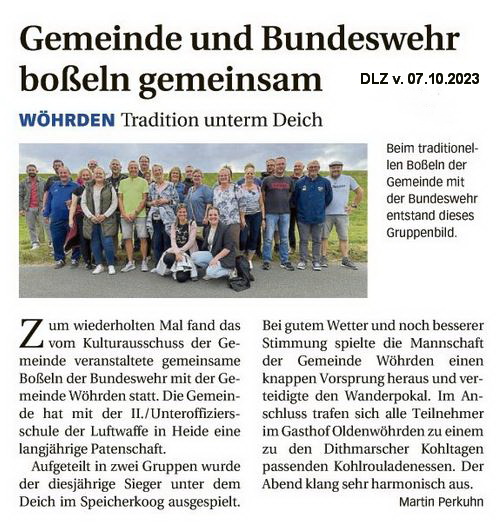 Gemeinde und Bundeswehr boßeln gemeinsam

DLZ v. 07.10.2023

WÖHRDEN Tradition unterm Deich

Beim traditionellen Boßeln der Gemeinde mit der Bundeswehr entstand dieses Gruppenbild.

Zum wiederholten Mal fand das vom Kulturausschuss der Gemeinde veranstaltete gemeinsame Boßeln der Bundeswehr mit der Gemeinde Wöhrden statt. Die Gemeinde hat mit der II./Unteroffiziersschule der Luftwaffe in Heide eine langjährige Patenschaft.

Aufgeteilt in zwei Gruppen wurde der diesjährige Sieger unter dem Deich im Speicherkoog ausgespielt.

Bei gutem Wetter und noch besserer Stimmung spielte die Mannschaft der Gemeinde Wöhrden einen knappen Vorsprung heraus und verteidigte den Wanderpokal. Im Anschluss trafen sich alle Teilnehmer im Gasthof Oldenwöhrden zu einem zu den Dithmarscher Kohltagen passenden Kohlrouladenessen. Der Abend klang sehr harmonisch aus.

Martin Perkuhn